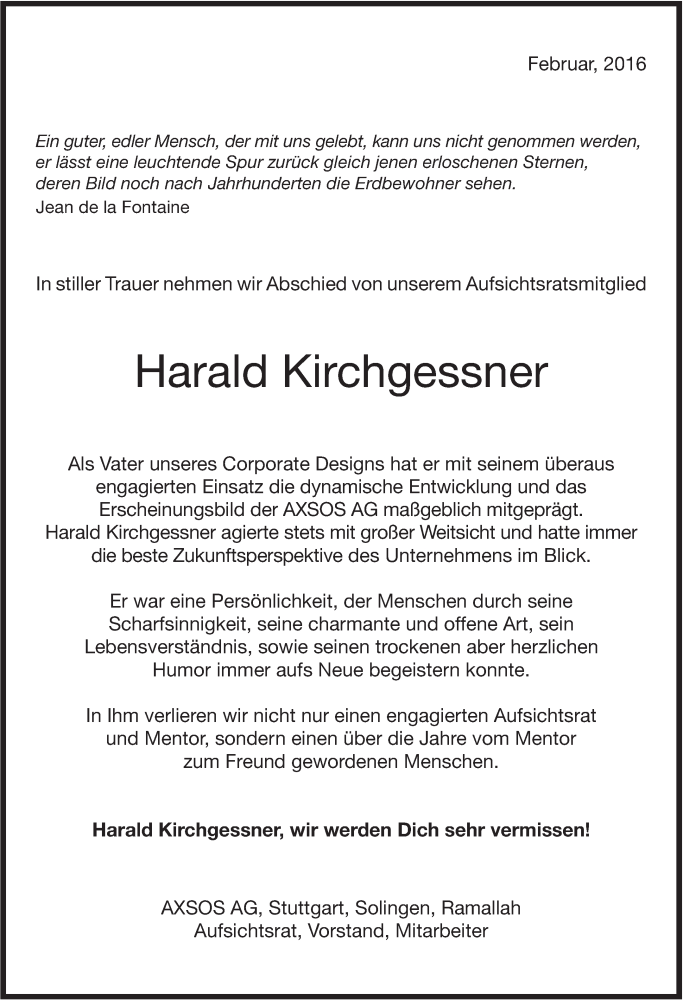 Februar, 2016

Ein guter, edler Mensch, der mit uns gelebt, kann uns nicht genommen werden, er lässt eine leuchtende Spur zurück gleich jenen erloschenen Sternen, deren Bild noch nach Jahrhunderten die Erdbewohner sehen.
Jean de la Fontaine

In stiller Trauer nehmen wir Abschied von unserem Aufsichtsratsmitglied

Harald Kirchgessner

Als Vater unseres Corporate Designs hat er mit seinem überaus engagierten Einsatz die dynamische Entwicklung und das Erscheinungsbild der AXSOS AG maßgeblich mitgeprägt. Harald Kirchgessner agierte stets mit großer Weitsicht und hatte immer die beste Zukunftsperspektive des Unternehmens im Blick.

Er war eine Persönlichkeit, der Menschen durch seine Scharfsinnigkeit, seine charmante und offene Art, sein Lebensverständnis, sowie seinen trockenen aber herzlichen Humor immer aufs Neue begeistern konnte.

In Ihm verlieren wir nicht nur einen engagierten Aufsichtsrat und Mentor, sondern einen über die Jahre vom Mentor zum Freund gewordenen Menschen.

Harald Kirchgessner, wir werden Dich sehr vermissen!

AXSOS AG, Stuttgart, Solingen, Ramallah
Aufsichtsrat, Vorstand, Mitarbeiter